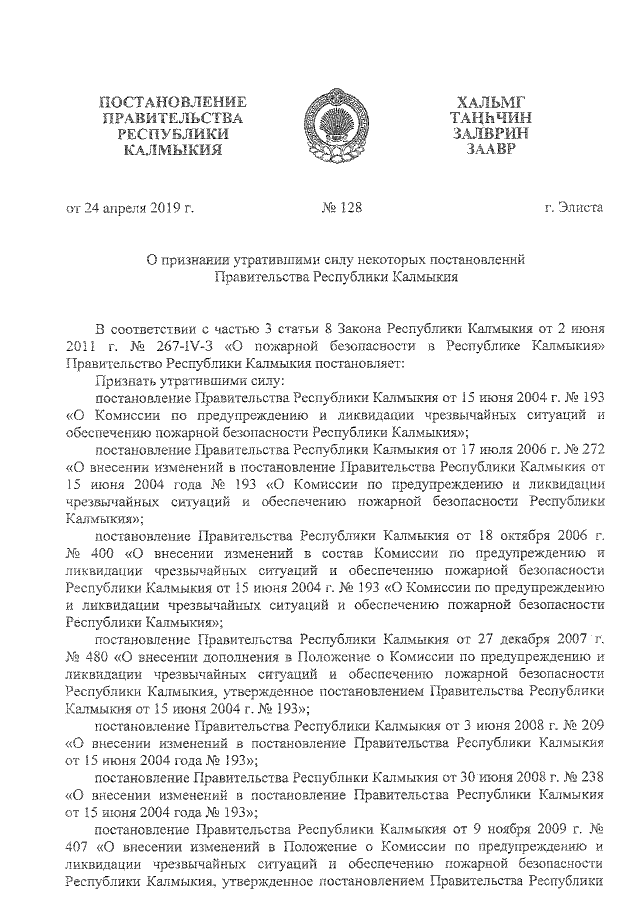 ПОСТАНОВЛЕНИЕ
ПРАВИТЕЛЬСТВА
РЕСПУБЛИКИ
КАЛМЫКИЯ

ХАЛЬМГ
ТАҢҺЧИН
ЗАЛВРИН
ЗААВР

от 24 апреля 2019 г.

№ 128

г. Элиста

О признании утратившими силу некоторых постановлений Правительства Республики Калмыкия

В соответствии с частью 3 статьи 8 Закона Республики Калмыкия от 2 июня 2011 г. № 267-IV-З «О пожарной безопасности в Республике Калмыкия» Правительство Республики Калмыкия постановляет:

Признать утратившими силу:

постановление Правительства Республики Калмыкия от 15 июня 2004 г. № 193 «О Комиссии по предупреждению и ликвидации чрезвычайных ситуаций и обеспечению пожарной безопасности Республики Калмыкия»;

постановление Правительства Республики Калмыкия от 17 июля 2006 г. № 272 «О внесении изменений в постановление Правительства Республики Калмыкия от 15 июня 2004 года № 193 «О Комиссии по предупреждению и ликвидации чрезвычайных ситуаций и обеспечению пожарной безопасности Республики Калмыкия»;

постановление Правительства Республики Калмыкия от 18 октября 2006 г. № 400 «О внесении изменений в состав Комиссии по предупреждению и ликвидации чрезвычайных ситуаций и обеспечению пожарной безопасности Республики Калмыкия от 15 июня 2004 г. № 193 «О Комиссии по предупреждению и ликвидации чрезвычайных ситуаций и обеспечению пожарной безопасности Республики Калмыкия»;

постановление Правительства Республики Калмыкия от 27 декабря 2007 г. № 480 «О внесении дополнения в Положение о Комиссии по предупреждению и ликвидации чрезвычайных ситуаций и обеспечению пожарной безопасности Республики Калмыкия, утвержденное постановлением Правительства Республики Калмыкия от 15 июня 2004 г. № 193»;

постановление Правительства Республики Калмыкия от 3 июня 2008 г. № 209 «О внесении изменений в постановление Правительства Республики Калмыкия от 15 июня 2004 года № 193»;

постановление Правительства Республики Калмыкия от 30 июня 2008 г. № 238 «О внесении изменений в постановление Правительства Республики Калмыкия от 15 июня 2004 года № 193»;

постановление Правительства Республики Калмыкия от 9 ноября 2009 г. № 407 «О внесении изменений в Положение о Комиссии по предупреждению и ликвидации чрезвычайных ситуаций и обеспечению пожарной безопасности Республики Калмыкия, утвержденное постановлением Правительства Республики